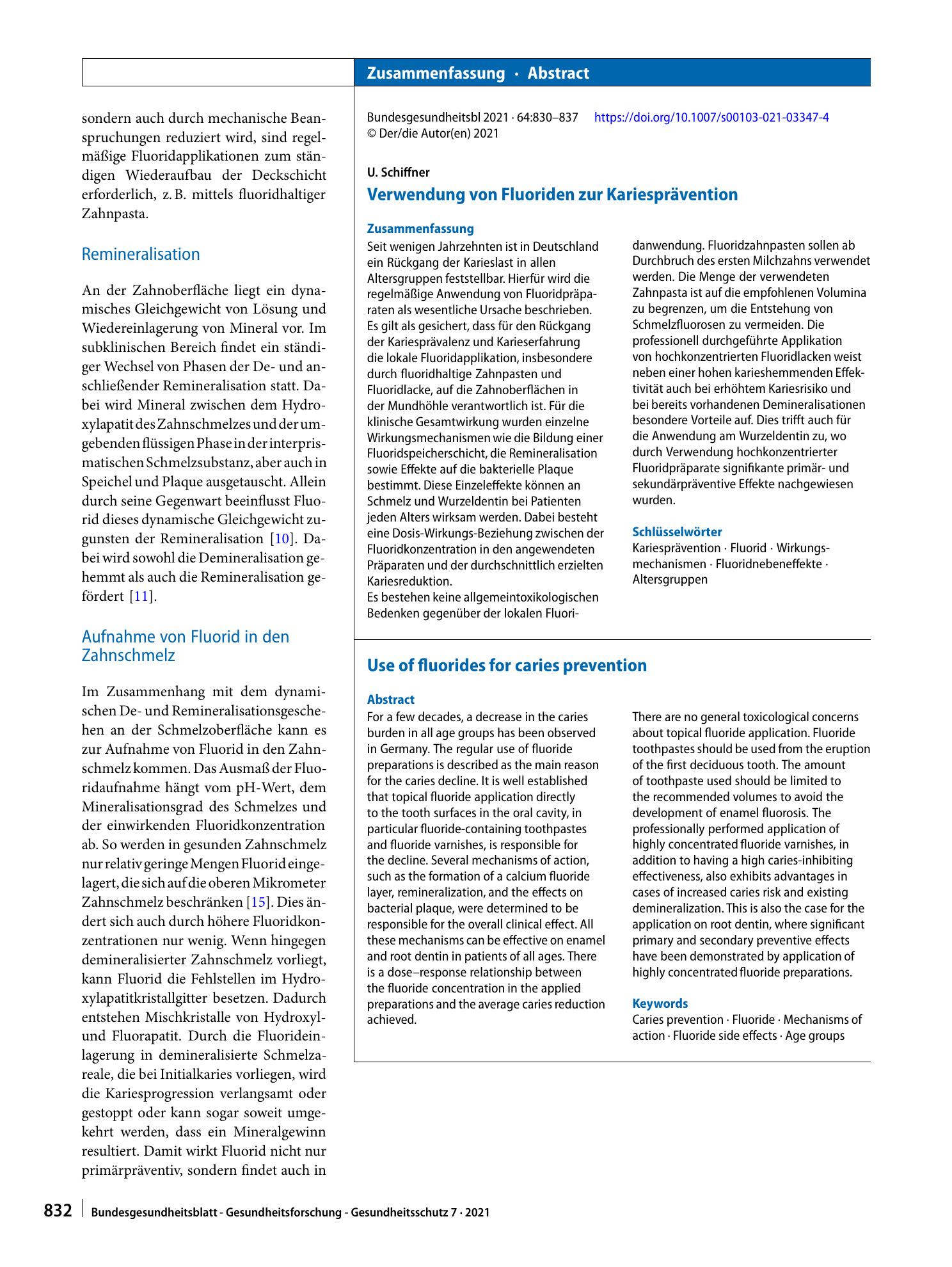 Zusammenfassung · Abstract

sondern auch durch mechanische Beanspruchungen reduziert wird, sind regelmäßige Fluoridapplikationen zum ständigen Wiederaufbau der Deckschicht erforderlich, z. B. mittels fluoridhaltiger Zahnpasta.

Remineralisation

An der Zahnoberfläche liegt ein dynamisches Gleichgewicht von Lösung und Wiedereinlagerung von Mineral vor. Im subklinischen Bereich findet ein ständiger Wechsel von Phasen der De- und anschließender Remineralisation statt. Dabei wird Mineral zwischen dem Hydroxylapatit des Zahnschmelzes und der umgebenden flüssigen Phase in der interprismatischen Schmelzsubstanz, aber auch in Speichel und Plaque ausgetauscht. Allein durch seine Gegenwart beeinflusst Fluorid dieses dynamische Gleichgewicht zugunsten der Remineralisation [10]. Dabei wird sowohl die Demineralisation gehemmt als auch die Remineralisation gefördert [11].

Aufnahme von Fluorid in den Zahnschmelz

Im Zusammenhang mit dem dynamischen De- und Remineralisationsgeschehen an der Schmelzoberfläche kann es zur Aufnahme von Fluorid in den Zahnschmelz kommen. Das Ausmaß der Fluoridaufnahme hängt vom pH-Wert, dem Mineralisationsgrad des Schmelzes und der einwirkenden Fluoridkonzentration ab. So werden in gesunden Zahnschmelz nur relativ geringe Mengen Fluorid eingelagert, die sich auf die oberen Mikrometer Zahnschmelz beschränken [15]. Dies ändert sich auch durch höhere Fluoridkonzentrationen nur wenig. Wenn hingegen demineralisierter Zahnschmelz vorliegt, kann Fluorid die Fehlstellen im Hydroxylapatitkristallgitter besetzen. Dadurch entstehen Mischkristalle von Hydroxyl- und Fluorapatit. Durch die Fluorideinlagerung in demineralisierte Schmelzareale, die bei Initialkaries vorliegen, wird die Kariesprogression verlangsamt oder gestoppt oder kann sogar soweit umgekehrt werden, dass ein Mineralgewinn resultiert. Damit wirkt Fluorid nicht nur primärpräventiv, sondern findet auch in

Bundesgesundheitsbl 2021 · 64:830–837 https://doi.org/10.1007/s00103-021-03347-4
© Der/die Autor(en) 2021

U. Schiffner
Verwendung von Fluoriden zur Kariesprävention

Zusammenfassung
Seit wenigen Jahrzehnten ist in Deutschland ein Rückgang der Karieslast in allen Altersgruppen feststellbar. Hierfür wird die regelmäßige Anwendung von Fluoridpräparaten als wesentliche Ursache beschrieben. Es gilt als gesichert, dass für den Rückgang der Kariesprävalenz und Karieserfahrung die lokale Fluoridapplikation, insbesondere durch fluoridhaltige Zahnpasten und Fluoridlacke, auf die Zahnoberflächen in der Mundhöhle verantwortlich ist. Für die klinische Gesamtwirkung wurden einzelne Wirkungsmechanismen wie die Bildung einer Fluoridspeicherschicht, die Remineralisation sowie Effekte auf die bakterielle Plaque bestimmt. Diese Einzeleffekte können an Schmelz und Wurzeldentin bei Patienten jeden Alters wirksam werden. Dabei besteht eine Dosis-Wirkungs-Beziehung zwischen der Fluoridkonzentration in den angewendeten Präparaten und der durchschnittlich erzielten Kariesreduktion.
Es bestehen keine allgemeintoxikologischen Bedenken gegenüber der lokalen Fluoridanwendung. Fluoridzahnpasten sollen ab Durchbruch des ersten Milchzahns verwendet werden. Die Menge der verwendeten Zahnpasta ist auf die empfohlenen Volumina zu begrenzen, um die Entstehung von Schmelzfluorosen zu vermeiden. Die professionell durchgeführte Applikation von hochkonzentrierten Fluoridlacken weist neben einer hohen karieshemmenden Effektivität auch bei erhöhtem Kariesrisiko und bei bereits vorhandenen Demineralisationen besondere Vorteile auf. Dies trifft auch für die Anwendung am Wurzeldentin zu, wo durch Verwendung hochkonzentrierter Fluoridpräparate signifikante primär- und sekundärpräventive Effekte nachgewiesen wurden.

Schlüsselwörter
Kariesprävention · Fluorid · Wirkungsmechanismen · Fluoridnebeneffekte · Altersgruppen

Use of fluorides for caries prevention

Abstract
For a few decades, a decrease in the caries burden in all age groups has been observed in Germany. The regular use of fluoride preparations is described as the main reason for the caries decline. It is well established that topical fluoride application directly to the tooth surfaces in the oral cavity, in particular fluoride-containing toothpastes and fluoride varnishes, is responsible for the decline. Several mechanisms of action, such as the formation of a calcium fluoride layer, remineralization, and the effects on bacterial plaque, were determined to be responsible for the overall clinical effect. All these mechanisms can be effective on enamel and root dentin in patients of all ages. There is a dose–response relationship between the fluoride concentration in the applied preparations and the average caries reduction achieved.
There are no general toxicological concerns about topical fluoride application. Fluoride toothpastes should be used from the eruption of the first deciduous tooth. The amount of toothpaste used should be limited to the recommended volumes to avoid the development of enamel fluorosis. The professionally performed application of highly concentrated fluoride varnishes, in addition to having a high caries-inhibiting effectiveness, also exhibits advantages in cases of increased caries risk and existing demineralization. This is also the case for the application on root dentin, where significant primary and secondary preventive effects have been demonstrated by application of highly concentrated fluoride preparations.

Keywords
Caries prevention · Fluoride · Mechanisms of action · Fluoride side effects · Age groups

832 Bundesgesundheitsblatt - Gesundheitsforschung - Gesundheitsschutz 7 · 2021